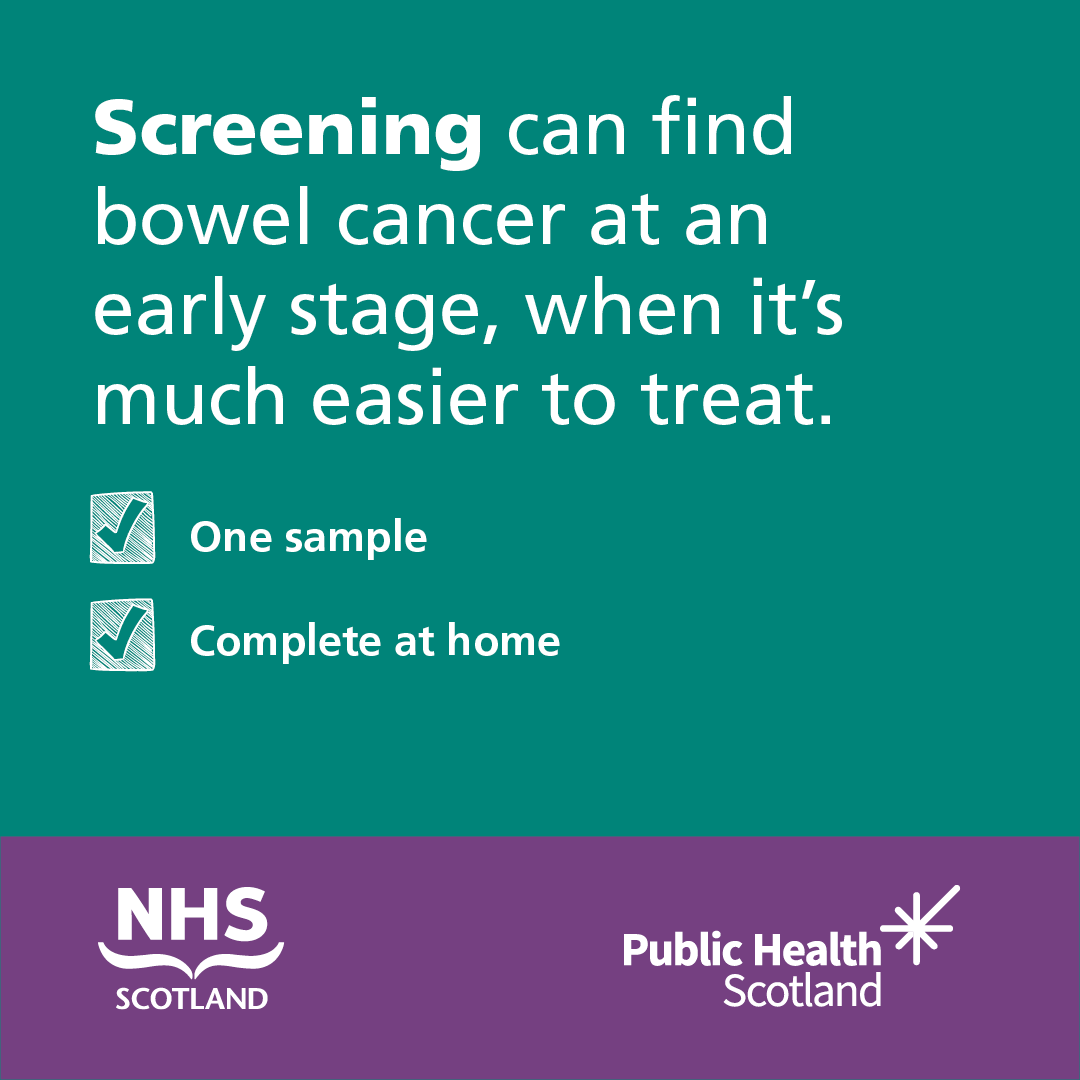 Screening can find bowel cancer at an early stage, when it's much easier to treat.

One sample

Complete at home

NHS SCOTLAND

Public Health Scotland